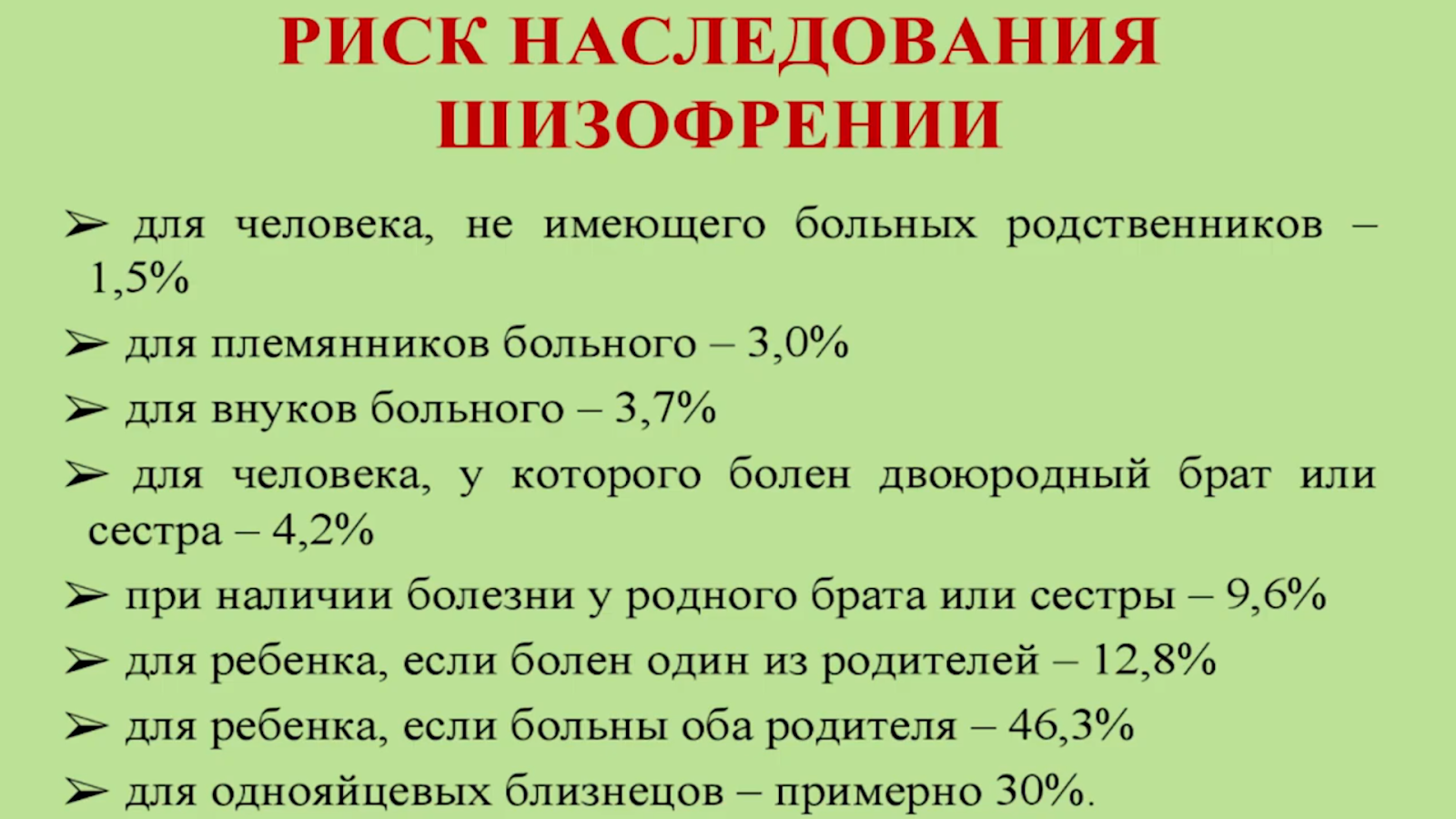 РИСК НАСЛЕДОВАНИЯ ШИЗОФРЕНИИ

➢ для человека, не имеющего больных родственников – 1,5%

➢ для племянников больного – 3,0%

➢ для внуков больного – 3,7%

➢ для человека, у которого болен двоюродный брат или сестра – 4,2%

➢ при наличии болезни у родного брата или сестры – 9,6%

➢ для ребенка, если болен один из родителей – 12,8%

➢ для ребенка, если больны оба родителя – 46,3%

➢ для однояйцевых близнецов – примерно 30%.